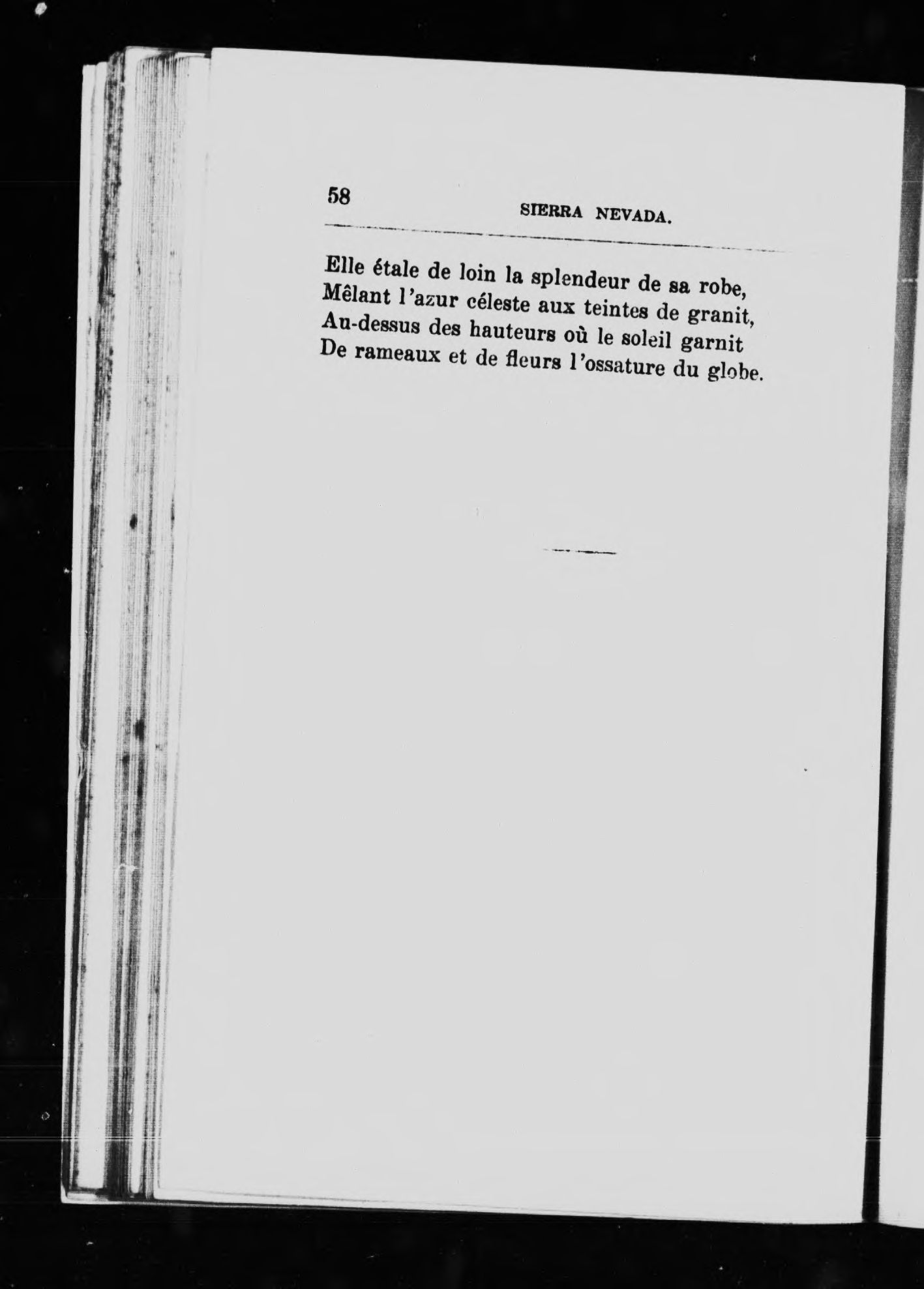 58 SIERRA NEVADA.

Elle étale de loin la splendeur de sa robe,
Mêlant l'azur céleste aux teintes de granit,
Au-dessus des hauteurs où le soleil garnit
De rameaux et de fleurs l'ossature du globe.